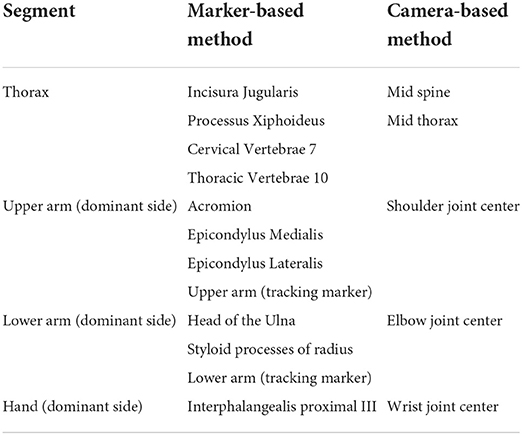 | Segment | Marker-based method | Camera-based method |
|---|---|---|
| Thorax | Incisura Jugularis | Mid spine |
| | Processus Xiphoideus | Mid thorax |
| | Cervical Vertebrae 7 | |
| | Thoracic Vertebrae 10 | |
| Upper arm (dominant side) | Acromion | Shoulder joint center |
| | Epicondylus Medialis | |
| | Epicondylus Lateralis | |
| | Upper arm (tracking marker) | |
| Lower arm (dominant side) | Head of the Ulna | Elbow joint center |
| | Styloid processes of radius | |
| | Lower arm (tracking marker) | |
| Hand (dominant side) | Interphalangealis proximal III | Wrist joint center |